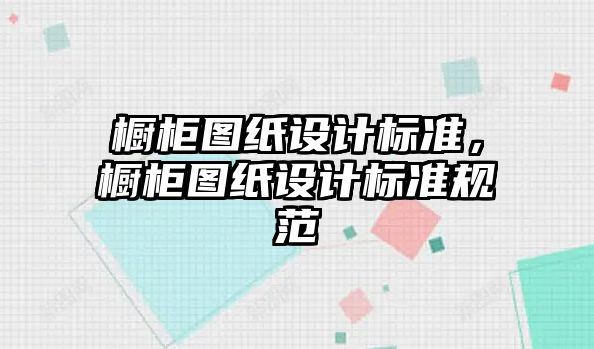 橱柜图纸设计标准，橱柜图纸设计标准规范